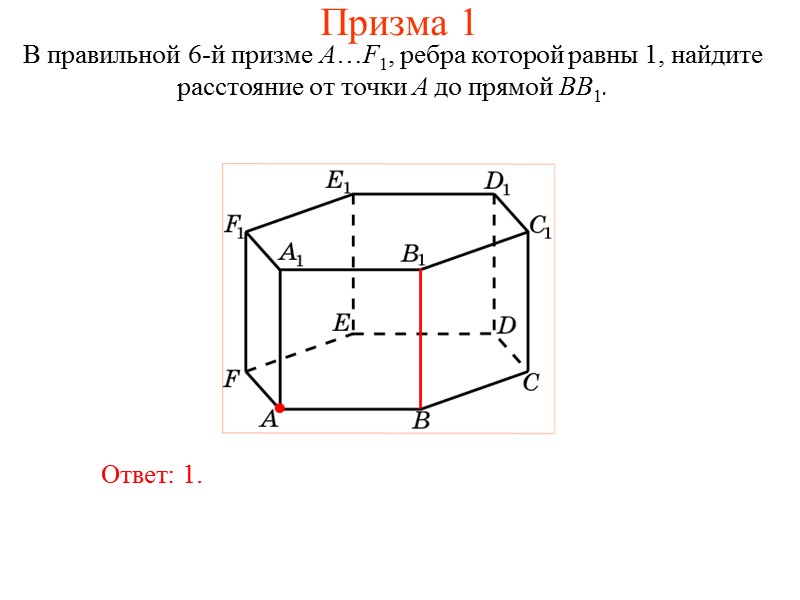 Призма 1

В правильной 6-й призме $A \ldots F_1$, ребра которой равны 1, найдите расстояние от точки $A$ до прямой $BB_1$.

$E_1$ $D_1$ $F_1$ $C_1$ $A_1$ $B_1$ $E$ $D$ $F$ $C$ $A$ $B$

Ответ: 1.